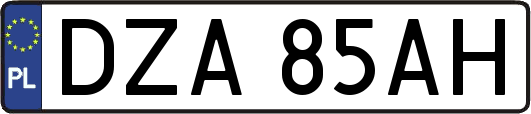 PL
DZA 85AH